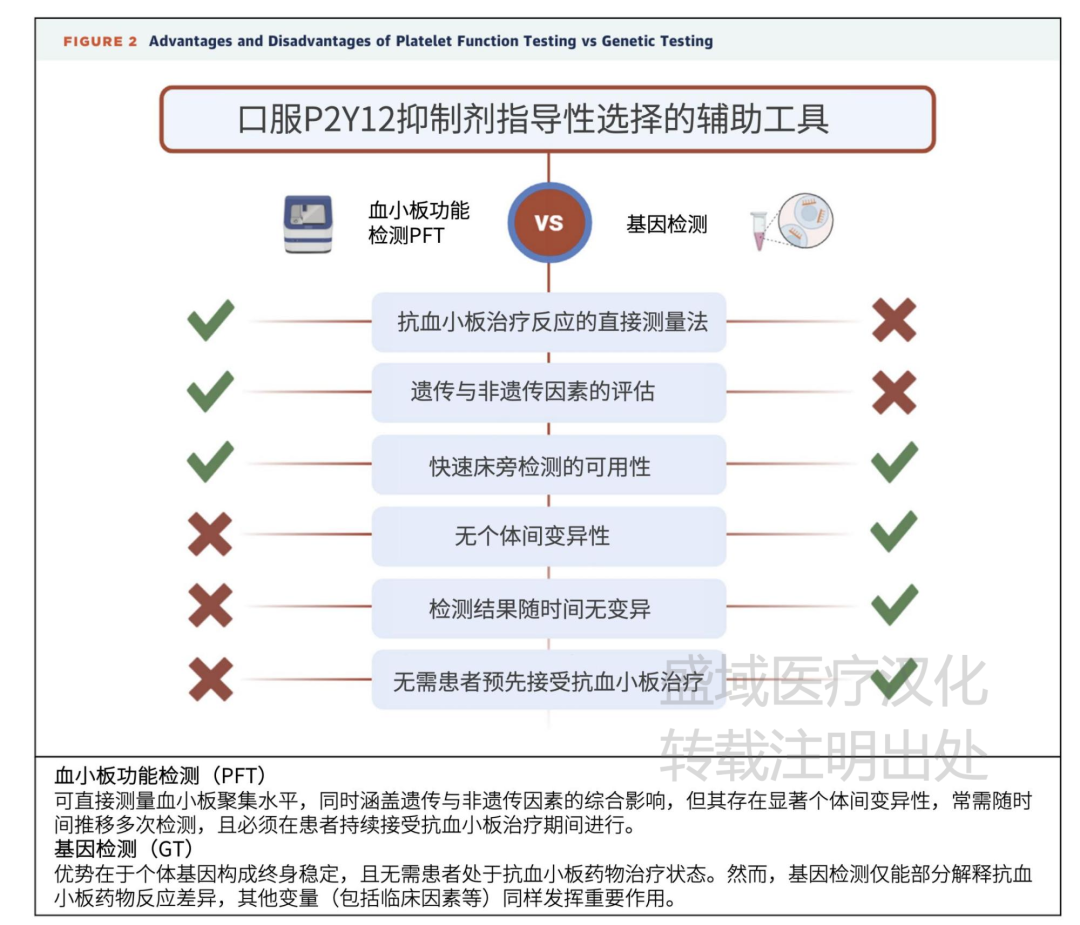 FIGURE 2 Advantages and Disadvantages of Platelet Function Testing vs Genetic Testing

口服P2Y12抑制剂指导性选择的辅助工具

血小板功能检测PFT

VS

基因检测

抗血小板治疗反应的直接测量法

遗传与非遗传因素的评估

快速床旁检测的可用性

无个体间变异性

检测结果随时间无变异

无需患者预先接受抗血小板治疗

盛域医疗汉化
转载注明出处

血小板功能检测（PFT）
可直接测量血小板聚集水平，同时涵盖遗传与非遗传因素的综合影响，但其存在显著个体间变异性，常需随时间推移多次检测，且必须在患者持续接受抗血小板治疗期间进行。
基因检测（GT）
优势在于个体基因构成终身稳定，且无需患者处于抗血小板药物治疗状态。然而，基因检测仅能部分解释抗血小板药物反应差异，其他变量（包括临床因素等）同样发挥重要作用。